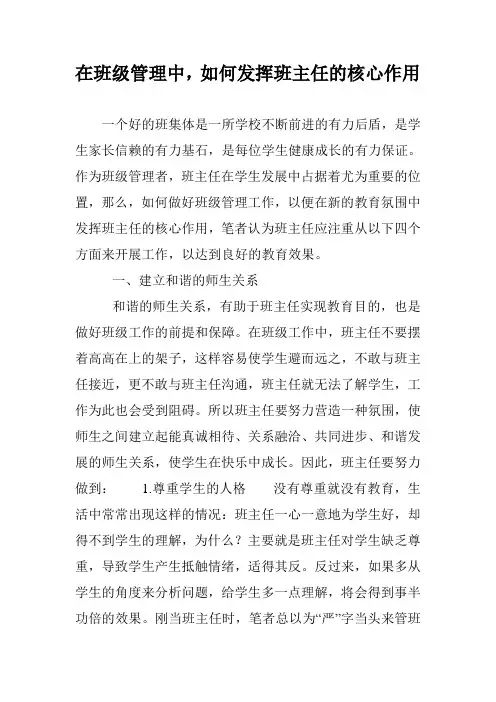 在班级管理中，如何发挥班主任的核心作用

一个好的班集体是一所学校不断前进的有力后盾，是学生家长信赖的有力基石，是每位学生健康成长的有力保证。作为班级管理者，班主任在学生发展中占据着尤为重要的位置，那么，如何做好班级管理工作，以便在新的教育氛围中发挥班主任的核心作用，笔者认为班主任应注重从以下四个方面来开展工作，以达到良好的教育效果。

一、建立和谐的师生关系

和谐的师生关系，有助于班主任实现教育目的，也是做好班级工作的前提和保障。在班级工作中，班主任不要摆着高高在上的架子，这样容易使学生避而远之，不敢与班主任接近，更不敢与班主任沟通，班主任就无法了解学生，工作为此也会受到阻碍。所以班主任要努力营造一种氛围，使师生之间建立起能真诚相待、关系融洽、共同进步、和谐发展的师生关系，使学生在快乐中成长。因此，班主任要努力做到： 1.尊重学生的人格 没有尊重就没有教育，生活中常常出现这样的情况：班主任一心一意地为学生好，却得不到学生的理解，为什么？主要就是班主任对学生缺乏尊重，导致学生产生抵触情绪，适得其反。反过来，如果多从学生的角度来分析问题，给学生多一点理解，将会得到事半功倍的效果。刚当班主任时，笔者总以为“严”字当头来管班